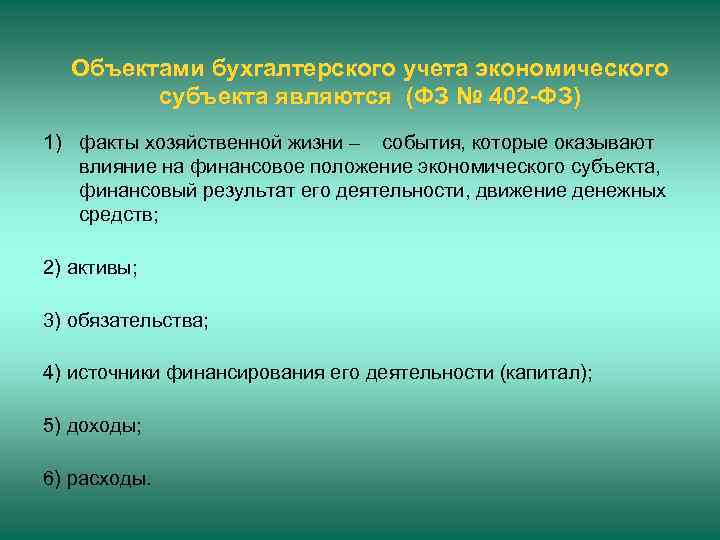 Объектами бухгалтерского учета экономического субъекта являются (ФЗ № 402-ФЗ)

1) факты хозяйственной жизни – события, которые оказывают влияние на финансовое положение экономического субъекта, финансовый результат его деятельности, движение денежных средств;

2) активы;

3) обязательства;

4) источники финансирования его деятельности (капитал);

5) доходы;

6) расходы.